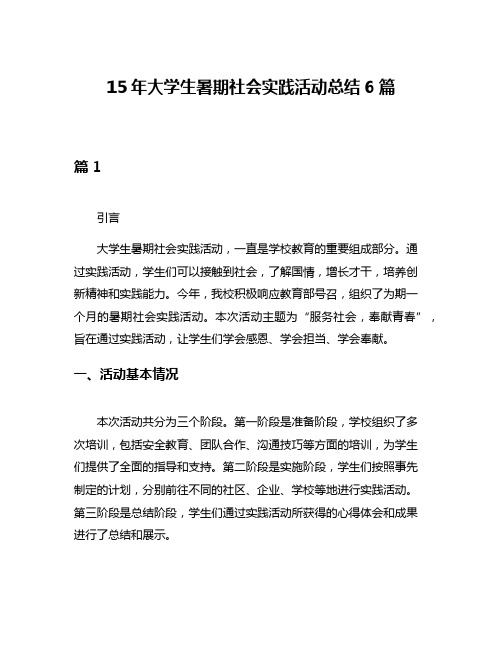 15年大学生暑期社会实践活动总结6篇

篇1

引言

大学生暑期社会实践活动，一直是学校教育的重要组成部分。通过实践活动，学生们可以接触到社会，了解国情，增长才干，培养创新精神和实践能力。今年，我校积极响应教育部号召，组织了为期一个月的暑期社会实践活动。本次活动主题为“服务社会，奉献青春”，旨在通过实践活动，让学生们学会感恩、学会担当、学会奉献。

一、活动基本情况

本次活动共分为三个阶段。第一阶段是准备阶段，学校组织了多次培训，包括安全教育、团队合作、沟通技巧等方面的培训，为学生们提供了全面的指导和支持。第二阶段是实施阶段，学生们按照事先制定的计划，分别前往不同的社区、企业、学校等地进行实践活动。第三阶段是总结阶段，学生们通过实践活动所获得的心得体会和成果进行了总结和展示。